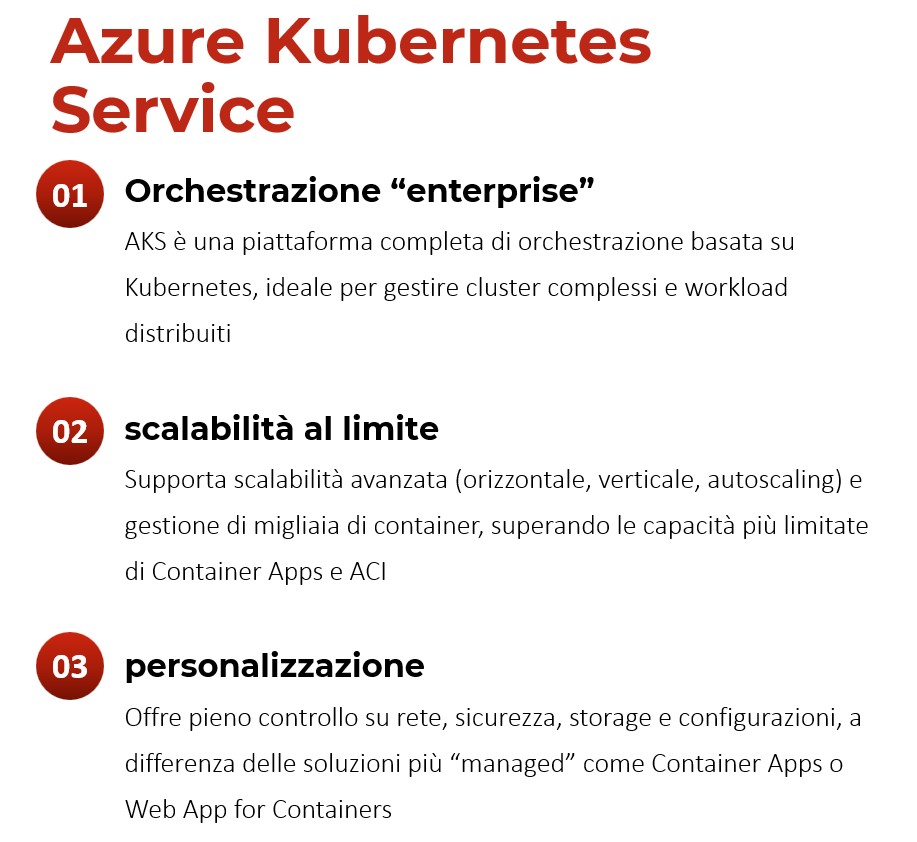 Azure Kubernetes Service

01 Orchestrazione “enterprise”

AKS è una piattaforma completa di orchestrazione basata su Kubernetes, ideale per gestire cluster complessi e workload distribuiti

02 scalabilità al limite

Supporta scalabilità avanzata (orizzontale, verticale, autoscaling) e gestione di migliaia di container, superando le capacità più limitate di Container Apps e ACI

03 personalizzazione

Offre pieno controllo su rete, sicurezza, storage e configurazioni, a differenza delle soluzioni più “managed” come Container Apps o Web App for Containers